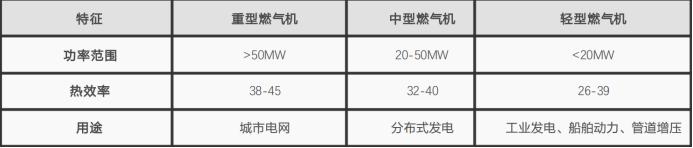 | 特征 | 重型燃气机 | 中型燃气机 | 轻型燃气机 |
|---|---|---|---|
| 功率范围 | >50MW | 20-50MW | <20MW |
| 热效率 | 38-45 | 32-40 | 26-39 |
| 用途 | 城市电网 | 分布式发电 | 工业发电、船舶动力、管道增压 |